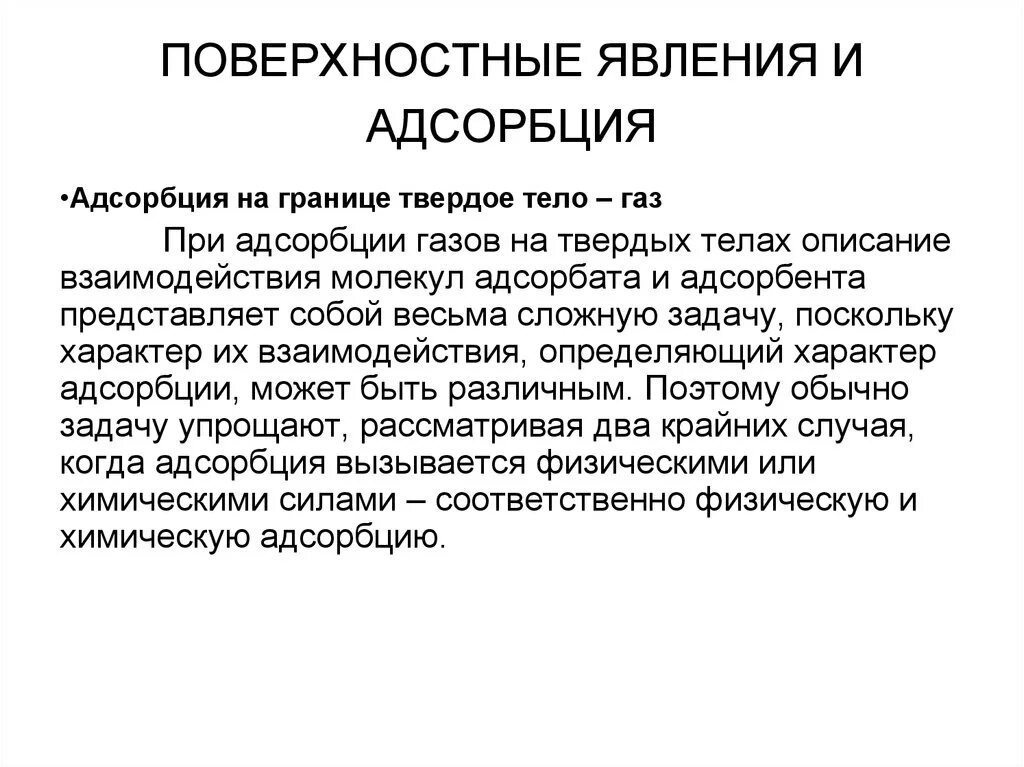 ПОВЕРХНОСТНЫЕ ЯВЛЕНИЯ И АДСОРБЦИЯ

•Адсорбция на границе твердое тело – газ

При адсорбции газов на твердых телах описание взаимодействия молекул адсорбата и адсорбента представляет собой весьма сложную задачу, поскольку характер их взаимодействия, определяющий характер адсорбции, может быть различным. Поэтому обычно задачу упрощают, рассматривая два крайних случая, когда адсорбция вызывается физическими или химическими силами – соответственно физическую и химическую адсорбцию.